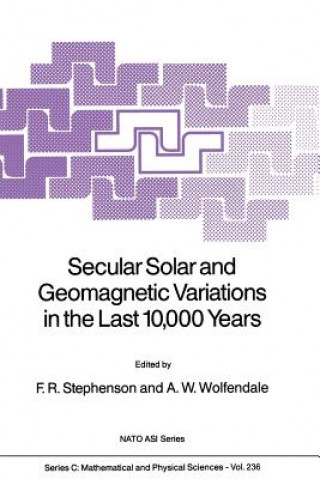 Secular Solar and Geomagnetic Variations in the Last 10,000 Years

Edited by

F. R. Stephenson and A. W. Wolfendale

NATO ASI Series

Series C: Mathematical and Physical Sciences - Vol. 236